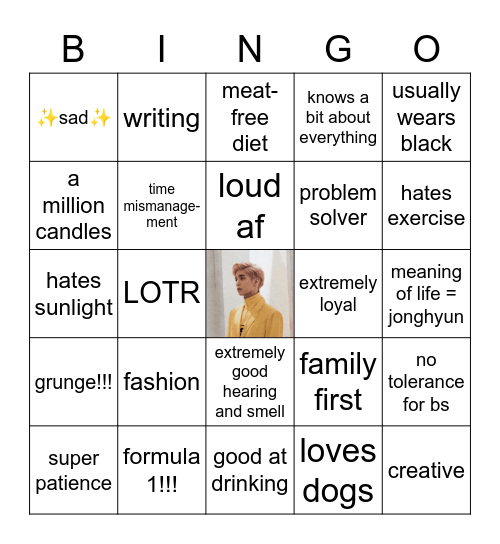 | B | I | N | G | O |
|---|---|---|---|---|
| ✨sad✨ | writing | meat-free diet | knows a bit about everything | usually wears black |
| a million candles | time mismanagement | loud af | problem solver | hates exercise |
| hates sunlight | LOTR |  | extremely loyal | meaning of life = jonghyun |
| grunge!!! | fashion | extremely good hearing and smell | family first | no tolerance for bs |
| super patience | formula 1!!! | good at drinking | loves dogs | creative |